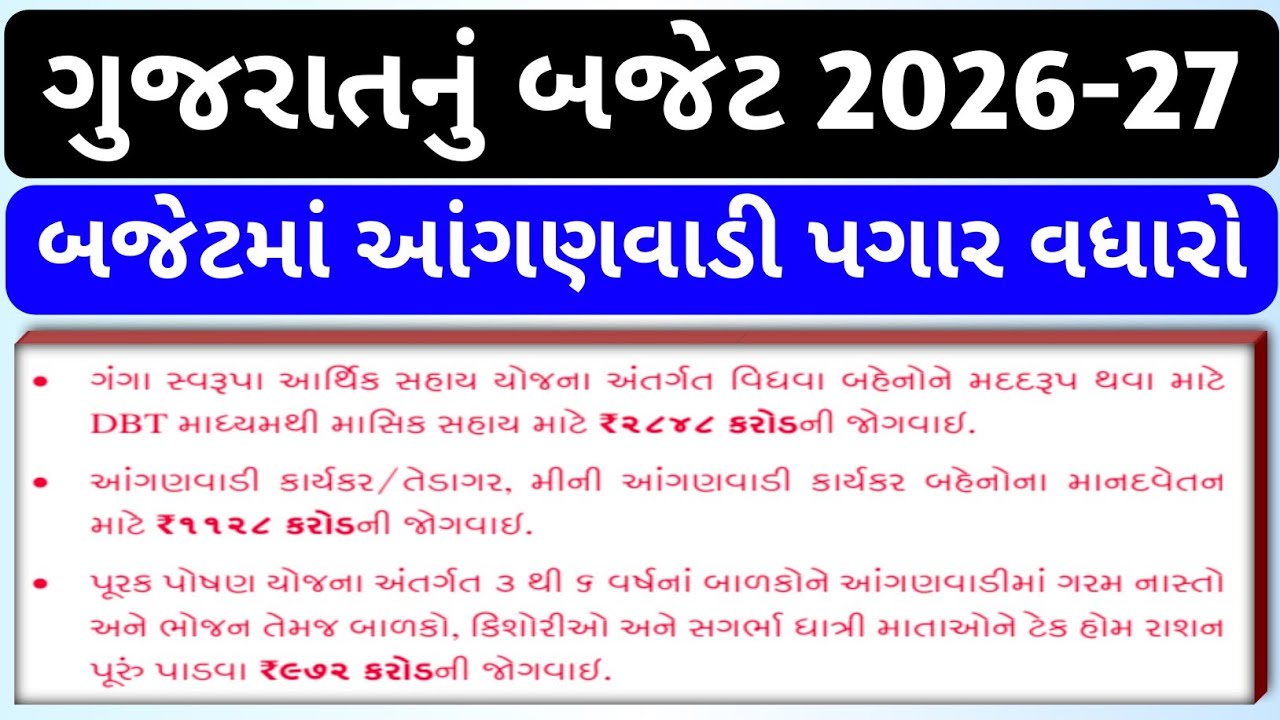 ગુજરાતનું બજેટ 2026-27

બજેટમાં આંગણવાડી પગાર વધારો

• ગંગા સ્વરૂપા આર્થિક સહાય યોજના અંતર્ગત વિધવા બહેનોને મદદરૂપ થવા માટે DBT માધ્યમથી માસિક સહાય માટે ₹૨૮૪૮ કરોડની જોગવાઇ.

• આંગણવાડી કાર્યકર/તેડાગર, મીની આંગણવાડી કાર્યકર બહેનોના માનદવેતન માટે ₹૧૧૨૮ કરોડની જોગવાઇ.

• પૂરક પોષણ યોજના અંતર્ગત ૩ થી ૬ વર્ષનાં બાળકોને આંગણવાડીમાં ગરમ નાસ્તો અને ભોજન તેમજ બાળકો, કિશોરીઓ અને સગર્ભા ધાત્રી માતાઓને ટેક હોમ રાશન પૂરું પાડવા ₹૯૭૨ કરોડની જોગવાઇ.